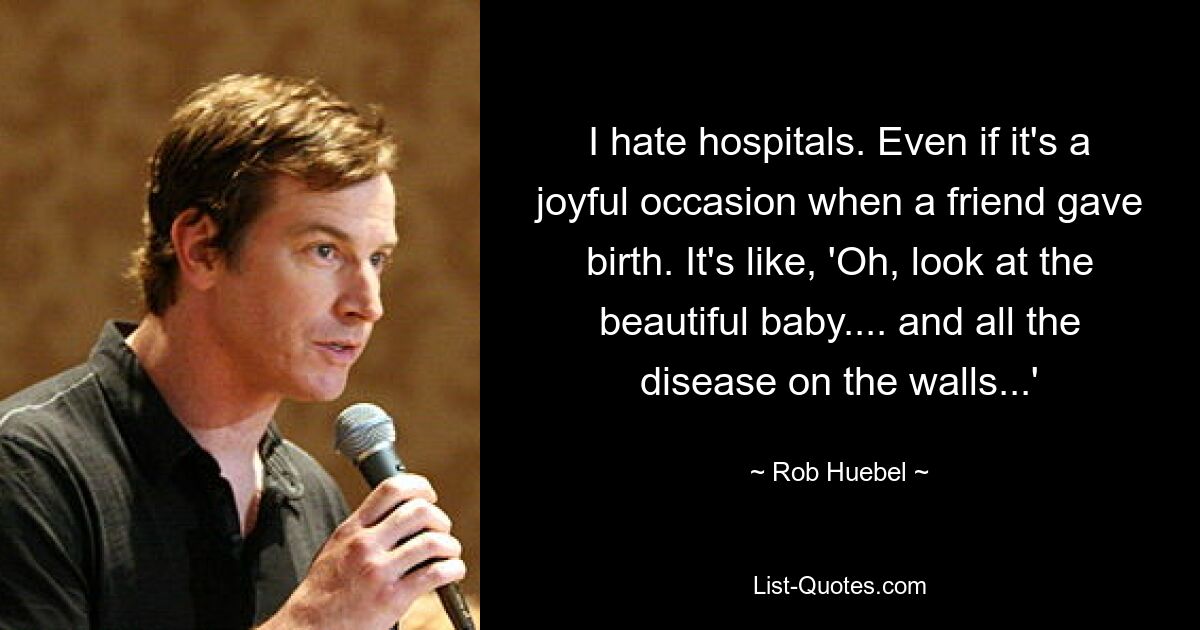 I hate hospitals. Even if it's a joyful occasion when a friend gave birth. It's like, 'Oh, look at the beautiful baby.... and all the disease on the walls...'

~ Rob Huebel ~

List-Quotes.com